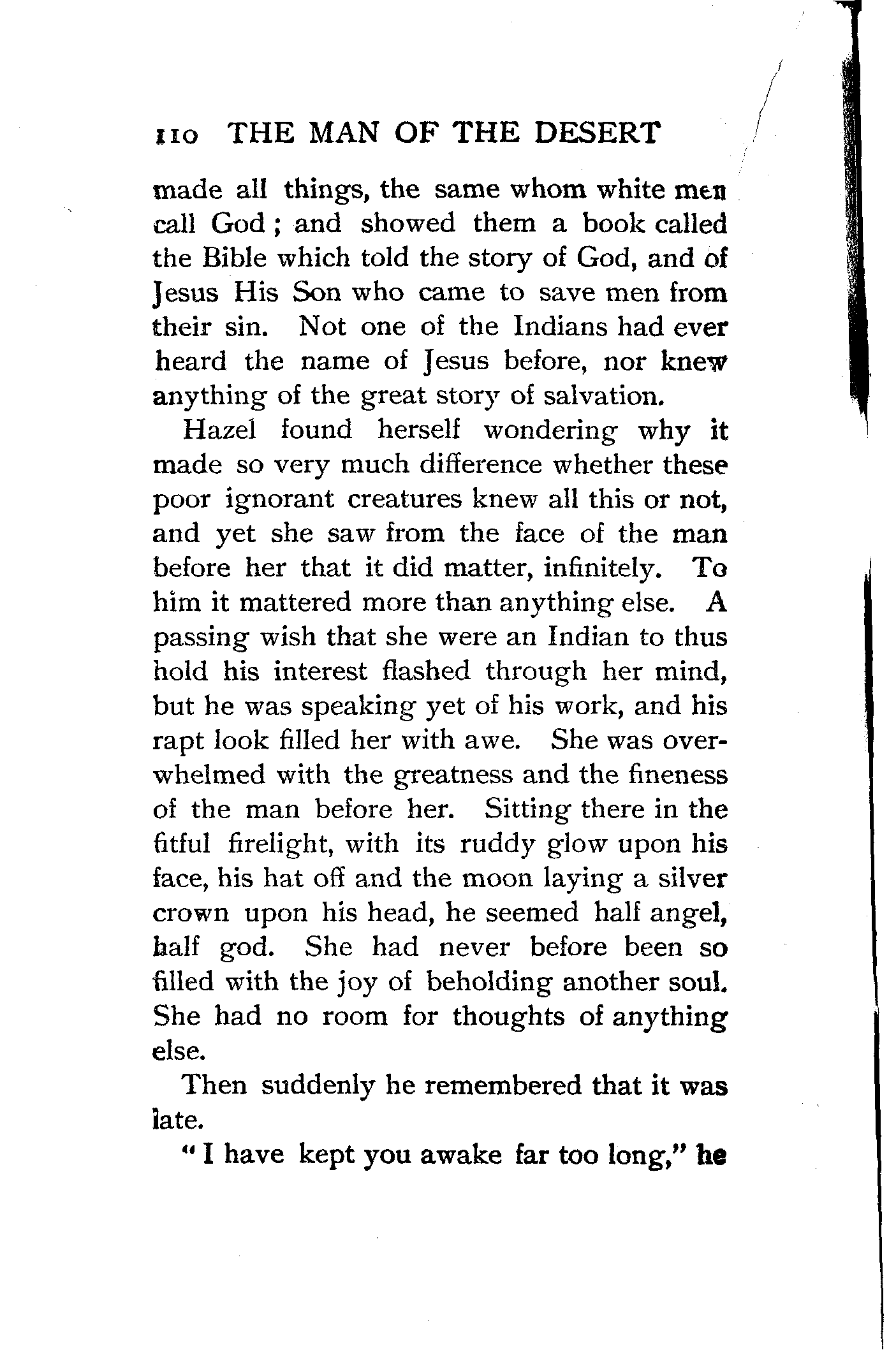 110 THE MAN OF THE DESERT

made all things, the same whom white men call God; and showed them a book called the Bible which told the story of God, and of Jesus His Son who came to save men from their sin. Not one of the Indians had ever heard the name of Jesus before, nor knew anything of the great story of salvation.

Hazel found herself wondering why it made so very much difference whether these poor ignorant creatures knew all this or not, and yet she saw from the face of the man before her that it did matter, infinitely. To him it mattered more than anything else. A passing wish that she were an Indian to thus hold his interest flashed through her mind, but he was speaking yet of his work, and his rapt look filled her with awe. She was overwhelmed with the greatness and the fineness of the man before her. Sitting there in the fitful firelight, with its ruddy glow upon his face, his hat off and the moon laying a silver crown upon his head, he seemed half angel, half god. She had never before been so filled with the joy of beholding another soul. She had no room for thoughts of anything else.

Then suddenly he remembered that it was late.

"I have kept you awake far too long," he